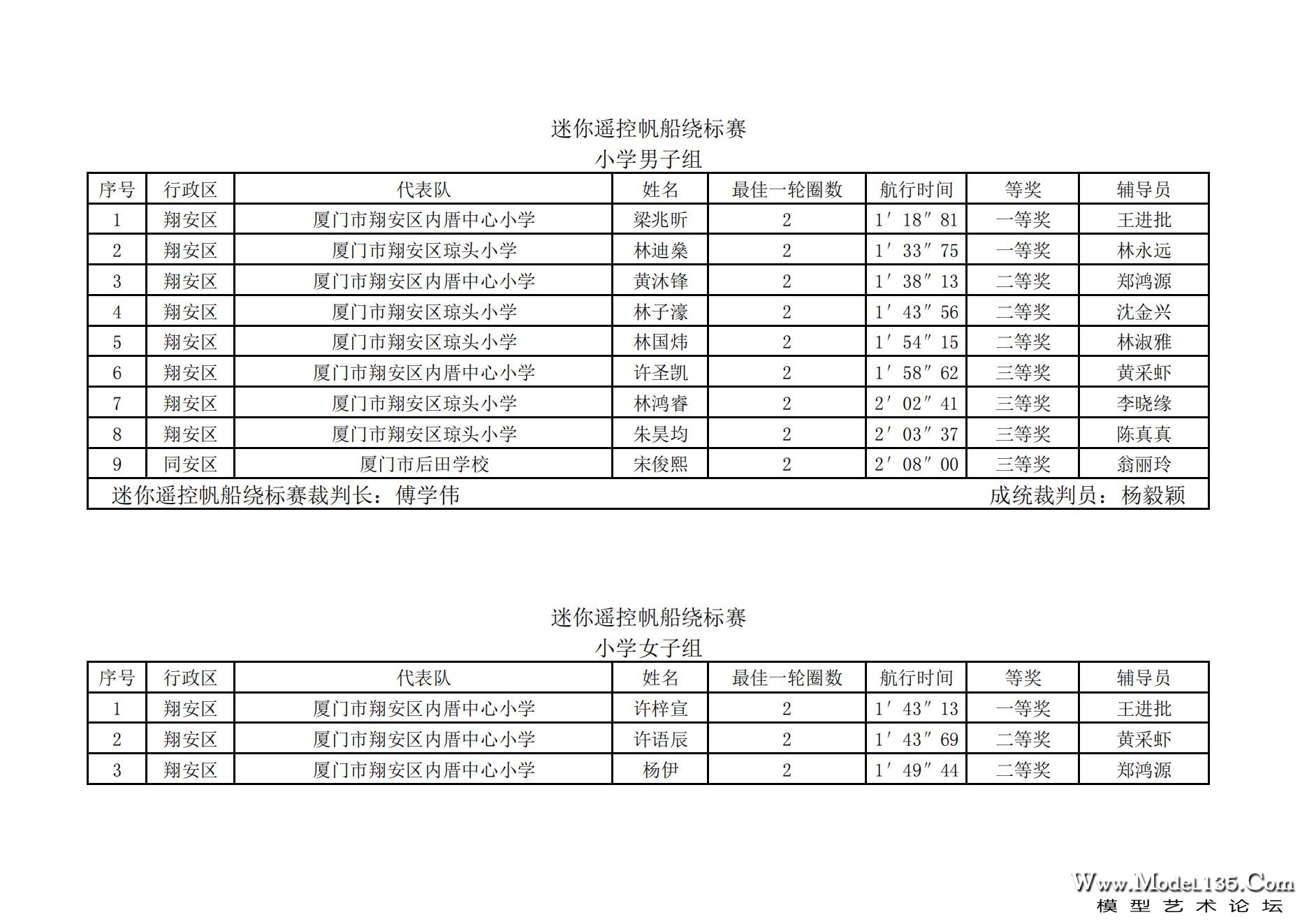 迷你遥控帆船绕标赛
小学男子组

| 序号 | 行政区 | 代表队 | 姓名 | 最佳一轮圈数 | 航行时间 | 等奖 | 辅导员 |
|---|---|---|---|---|---|---|---|
| 1 | 翔安区 | 厦门市翔安区内厝中心小学 | 梁兆昕 | 2 | 1′18″81 | 一等奖 | 王进批 |
| 2 | 翔安区 | 厦门市翔安区琼头小学 | 林迪燊 | 2 | 1′33″75 | 一等奖 | 林永远 |
| 3 | 翔安区 | 厦门市翔安区内厝中心小学 | 黄沐锋 | 2 | 1′38″13 | 二等奖 | 郑鸿源 |
| 4 | 翔安区 | 厦门市翔安区琼头小学 | 林子濠 | 2 | 1′43″56 | 二等奖 | 沈金兴 |
| 5 | 翔安区 | 厦门市翔安区琼头小学 | 林国炜 | 2 | 1′54″15 | 二等奖 | 林淑雅 |
| 6 | 翔安区 | 厦门市翔安区内厝中心小学 | 许圣凯 | 2 | 1′58″62 | 三等奖 | 黄采虾 |
| 7 | 翔安区 | 厦门市翔安区琼头小学 | 林鸿睿 | 2 | 2′02″41 | 三等奖 | 李晓缘 |
| 8 | 翔安区 | 厦门市翔安区琼头小学 | 朱昊均 | 2 | 2′03″37 | 三等奖 | 陈真真 |
| 9 | 同安区 | 厦门市后田学校 | 宋俊熙 | 2 | 2′08″00 | 三等奖 | 翁丽玲 |

迷你遥控帆船绕标赛裁判长：傅学伟　　成统裁判员：杨毅颖

迷你遥控帆船绕标赛
小学女子组

| 序号 | 行政区 | 代表队 | 姓名 | 最佳一轮圈数 | 航行时间 | 等奖 | 辅导员 |
|---|---|---|---|---|---|---|---|
| 1 | 翔安区 | 厦门市翔安区内厝中心小学 | 许梓宣 | 2 | 1′43″13 | 一等奖 | 王进批 |
| 2 | 翔安区 | 厦门市翔安区内厝中心小学 | 许语辰 | 2 | 1′43″69 | 二等奖 | 黄采虾 |
| 3 | 翔安区 | 厦门市翔安区内厝中心小学 | 杨伊 | 2 | 1′49″44 | 二等奖 | 郑鸿源 |

Www.Model135.Com
模型艺术论坛